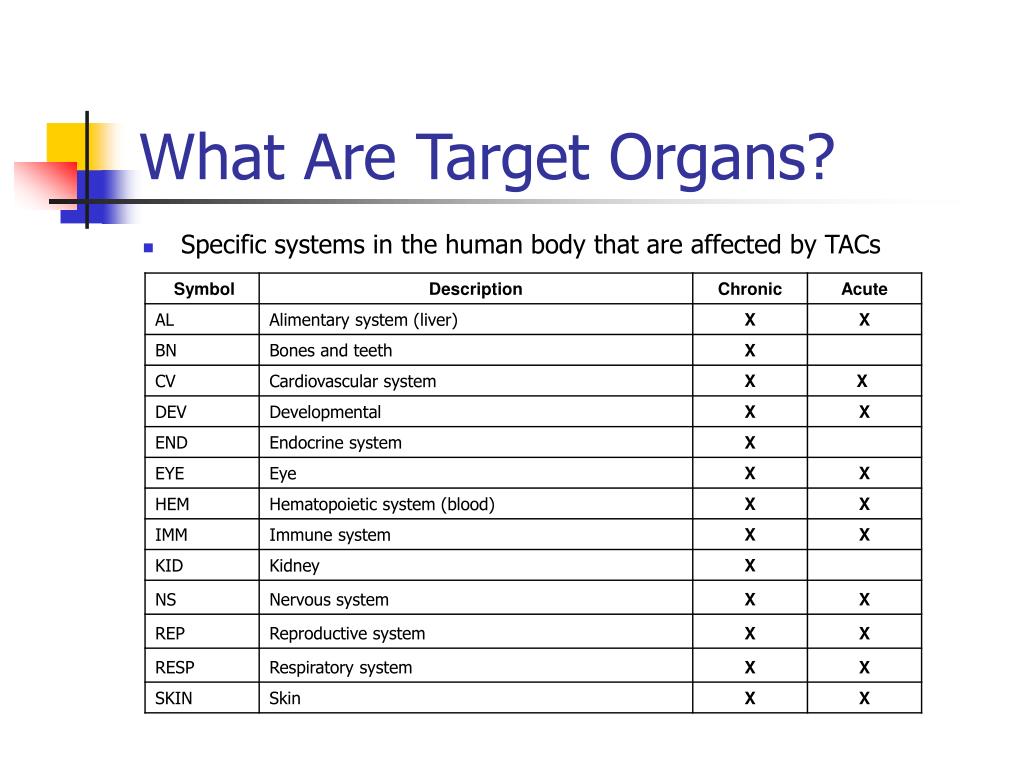 What Are Target Organs?

Specific systems in the human body that are affected by TACs

| Symbol | Description | Chronic | Acute |
|---|---|---|---|
| AL | Alimentary system (liver) | X | X |
| BN | Bones and teeth | X | |
| CV | Cardiovascular system | X | X |
| DEV | Developmental | X | X |
| END | Endocrine system | X | |
| EYE | Eye | X | X |
| HEM | Hematopoietic system (blood) | X | X |
| IMM | Immune system | X | X |
| KID | Kidney | X | |
| NS | Nervous system | X | X |
| REP | Reproductive system | X | X |
| RESP | Respiratory system | X | X |
| SKIN | Skin | X | X |